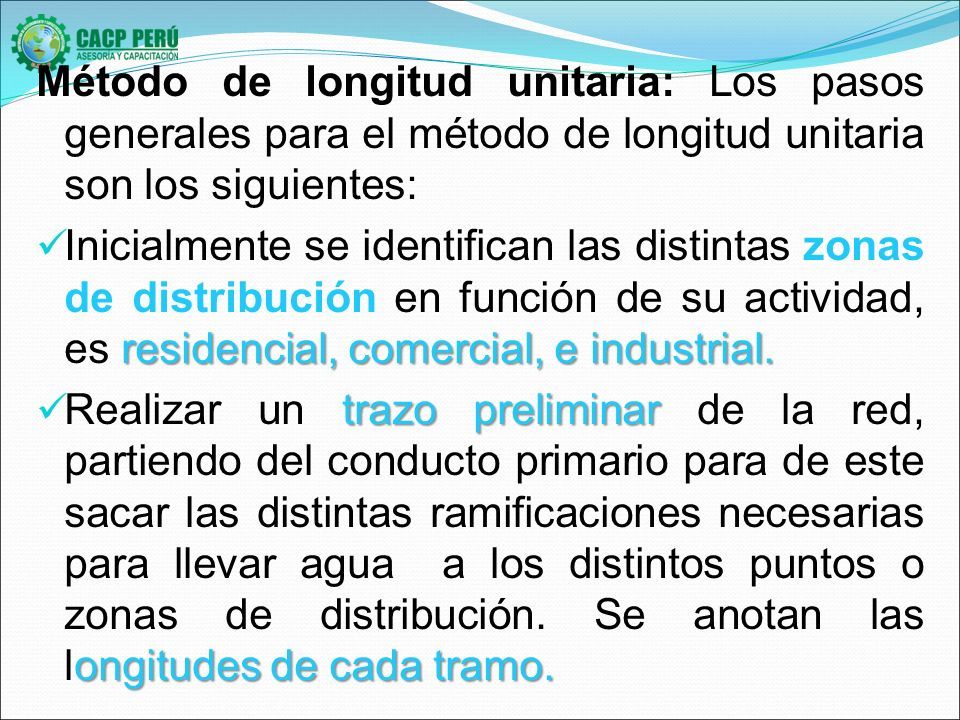 CACP PERÚ
ASESORÍA Y CAPACITACIÓN

Método de longitud unitaria: Los pasos generales para el método de longitud unitaria son los siguientes:

✓Inicialmente se identifican las distintas zonas de distribución en función de su actividad, es residencial, comercial, e industrial.

✓Realizar un trazo preliminar de la red, partiendo del conducto primario para de este sacar las distintas ramificaciones necesarias para llevar agua a los distintos puntos o zonas de distribución. Se anotan las longitudes de cada tramo.